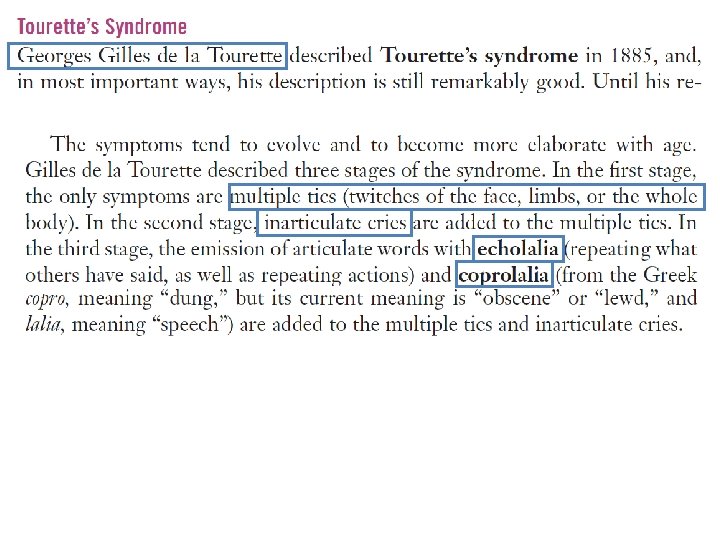 Tourette's Syndrome

Georges Gilles de la Tourette described Tourette's syndrome in 1885, and, in most important ways, his description is still remarkably good. Until his re-

The symptoms tend to evolve and to become more elaborate with age. Gilles de la Tourette described three stages of the syndrome. In the first stage, the only symptoms are multiple tics (twitches of the face, limbs, or the whole body). In the second stage, inarticulate cries are added to the multiple tics. In the third stage, the emission of articulate words with echolalia (repeating what others have said, as well as repeating actions) and coprolalia (from the Greek copro, meaning "dung," but its current meaning is "obscene" or "lewd," and lalia, meaning "speech") are added to the multiple tics and inarticulate cries.